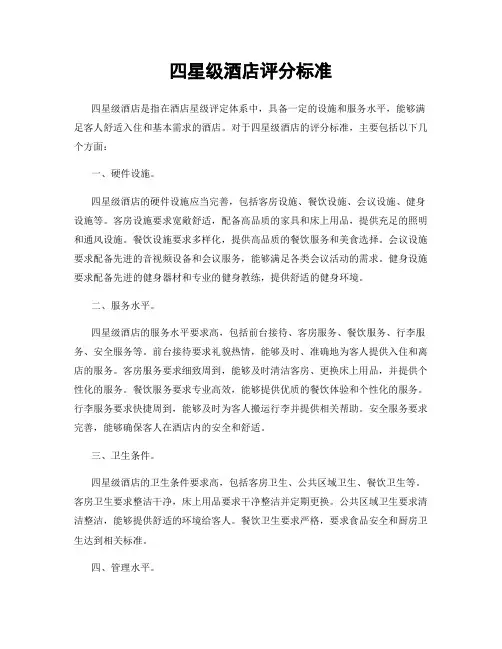 四星级酒店评分标准

四星级酒店是指在酒店星级评定体系中，具备一定的设施和服务水平，能够满足客人舒适入住和基本需求的酒店。对于四星级酒店的评分标准，主要包括以下几个方面：

一、硬件设施。

四星级酒店的硬件设施应当完善，包括客房设施、餐饮设施、会议设施、健身设施等。客房设施要求宽敞舒适，配备高品质的家具和床上用品，提供充足的照明和通风设施。餐饮设施要求多样化，提供高品质的餐饮服务和美食选择。会议设施要求配备先进的音视频设备和会议服务，能够满足各类会议活动的需求。健身设施要求配备先进的健身器材和专业的健身教练，提供舒适的健身环境。

二、服务水平。

四星级酒店的服务水平要求高，包括前台接待、客房服务、餐饮服务、行李服务、安全服务等。前台接待要求礼貌热情，能够及时、准确地为客人提供入住和离店的服务。客房服务要求细致周到，能够及时清洁客房、更换床上用品，并提供个性化的服务。餐饮服务要求专业高效，能够提供优质的餐饮体验和个性化的服务。行李服务要求快捷周到，能够及时为客人搬运行李并提供相关帮助。安全服务要求完善，能够确保客人在酒店内的安全和舒适。

三、卫生条件。

四星级酒店的卫生条件要求高，包括客房卫生、公共区域卫生、餐饮卫生等。客房卫生要求整洁干净，床上用品要求干净整洁并定期更换。公共区域卫生要求清洁整洁，能够提供舒适的环境给客人。餐饮卫生要求严格，要求食品安全和厨房卫生达到相关标准。

四、管理水平。